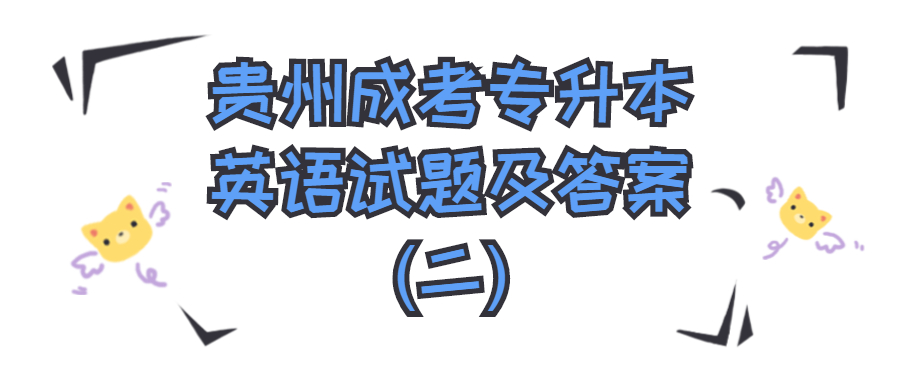 贵州成考专升本
英语试题及答案
(二)